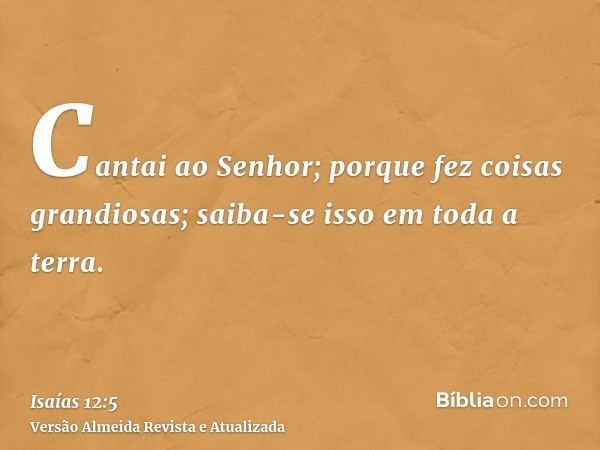 Cantai ao Senhor; porque fez coisas grandiosas; saiba-se isso em toda a terra.

Isaías 12:5
Versão Almeida Revista e Atualizada

Bíbliaon.com